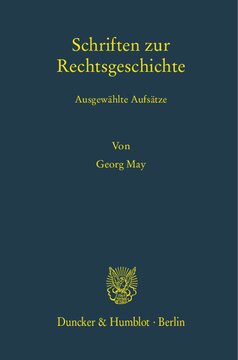 Schriften zur Rechtsgeschichte

Ausgewählte Aufsätze

Von

Georg May

Duncker & Humblot · Berlin